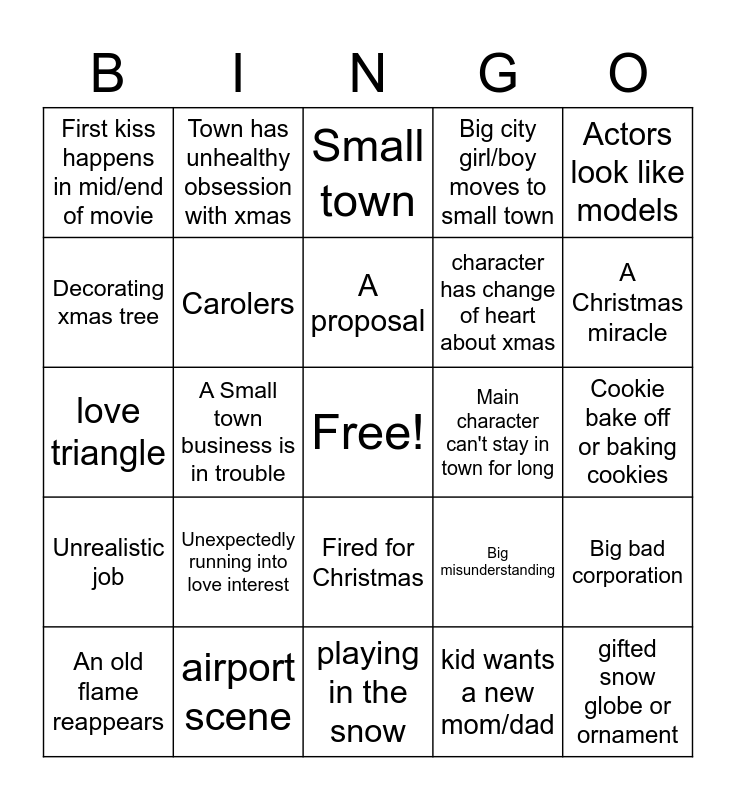 | B | I | N | G | O |
|---|---|---|---|---|
| First kiss happens in mid/end of movie | Town has unhealthy obsession with xmas | Small town | Big city girl/boy moves to small town | Actors look like models |
| Decorating xmas tree | Carolers | A proposal | character has change of heart about xmas | A Christmas miracle |
| love triangle | A Small town business is in trouble | Free! | Main character can't stay in town for long | Cookie bake off or baking cookies |
| Unrealistic job | Unexpectedly running into love interest | Fired for Christmas | Big misunderstanding | Big bad corporation |
| An old flame reappears | airport scene | playing in the snow | kid wants a new mom/dad | gifted snow globe or ornament |